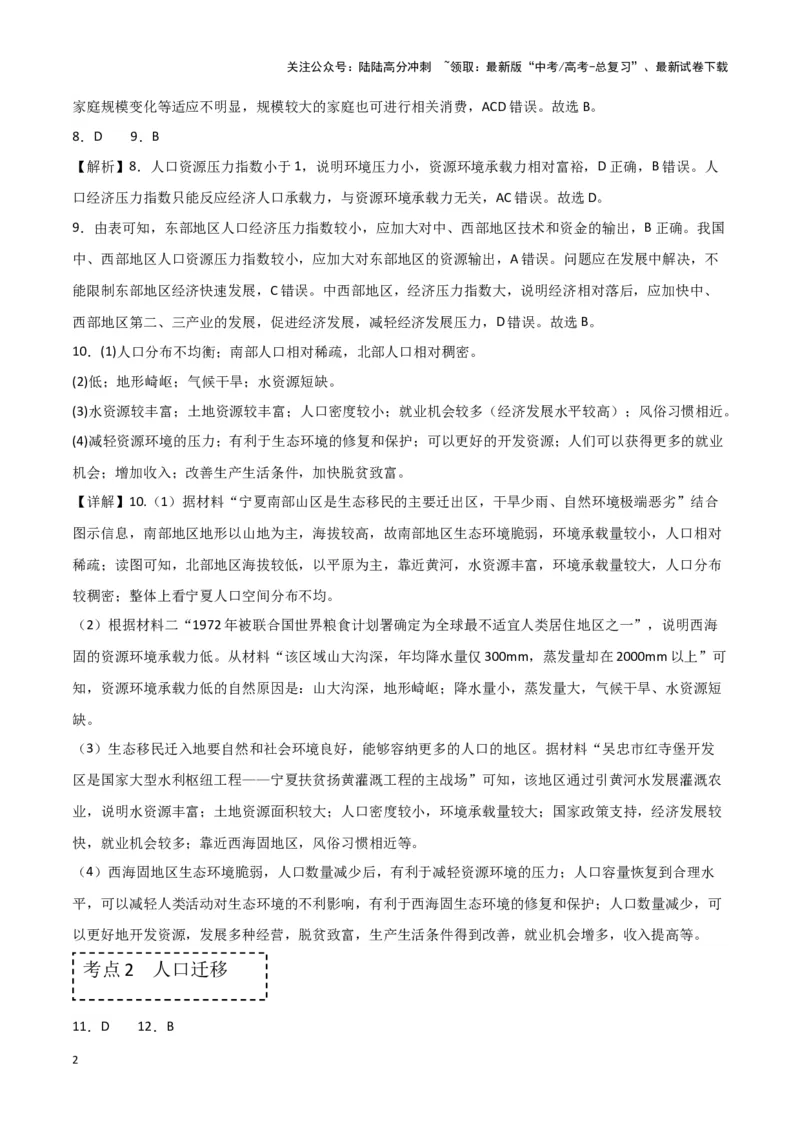 关注公众号：陆陆高分冲刺 ~领取：最新版“中考/高考-总复习”、最新试卷下载

家庭规模变化等适应不明显，规模较大的家庭也可进行相关消费，ACD错误。故选B。

8．D 9．B

【解析】8．人口资源压力指数小于1，说明环境压力小，资源环境承载力相对富裕，D正确，B错误。人口经济压力指数只能反应经济人口承载力，与资源环境承载力无关，AC错误。故选D。

9．由表可知，东部地区人口经济压力指数较小，应加大对中、西部地区技术和资金的输出，B正确。我国中、西部地区人口资源压力指数较小，应加大对东部地区的资源输出，A错误。问题应在发展中解决，不能限制东部地区经济快速发展，C错误。中西部地区，经济压力指数大，说明经济相对落后，应加快中、西部地区第二、三产业的发展，促进经济发展，减轻经济发展压力，D错误。故选B。

10．(1)人口分布不均衡；南部人口相对稀疏，北部人口相对稠密。

(2)低；地形崎岖；气候干旱；水资源短缺。

(3)水资源较丰富；土地资源较丰富；人口密度较小；就业机会较多（经济发展水平较高）；风俗习惯相近。

(4)减轻资源环境的压力；有利于生态环境的修复和保护；可以更好的开发资源；人们可以获得更多的就业机会；增加收入；改善生产生活条件，加快脱贫致富。

【详解】10.（1）据材料“宁夏南部山区是生态移民的主要迁出区，干旱少雨、自然环境极端恶劣”结合图示信息，南部地区地形以山地为主，海拔较高，故南部地区生态环境脆弱，环境承载量较小，人口相对稀疏；读图可知，北部地区海拔较低，以平原为主，靠近黄河，水资源丰富，环境承载量较大，人口分布较稠密；整体上看宁夏人口空间分布不均。

（2）根据材料二“1972年被联合国世界粮食计划署确定为全球最不适宜人类居住地区之一”，说明西海固的资源环境承载力低。从材料“该区域山大沟深，年均降水量仅300mm，蒸发量却在2000mm以上”可知，资源环境承载力低的自然原因是：山大沟深，地形崎岖；降水量小，蒸发量大，气候干旱、水资源短缺。

（3）生态移民迁入地要自然和社会环境良好，能够容纳更多的人口的地区。据材料“吴忠市红寺堡开发区是国家大型水利枢纽工程——宁夏扶贫扬黄灌溉工程的主战场”可知，该地区通过引黄河水发展灌溉农业，说明水资源丰富；土地资源面积较大；人口密度较小，环境承载量较大；国家政策支持，经济发展较快，就业机会较多；靠近西海固地区，风俗习惯相近等。

（4）西海固地区生态环境脆弱，人口数量减少后，有利于减轻资源环境的压力；人口容量恢复到合理水平，可以减轻人类活动对生态环境的不利影响，有利于西海固生态环境的修复和保护；人口数量减少，可以更好地开发资源，发展多种经营，脱贫致富，生产生活条件得到改善，就业机会增多，收入提高等。

考点2 人口迁移

11．D 12．B

2